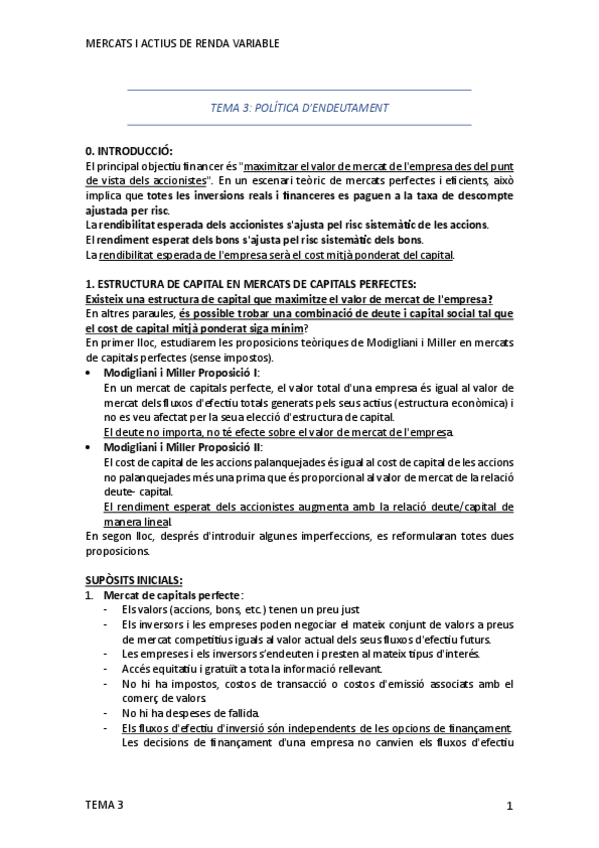 MERCATS I ACTIUS DE RENDA VARIABLE

TEMA 3: POLÍTICA D'ENDEUTAMENT

0. INTRODUCCIÓ:
El principal objectiu financer és "maximitzar el valor de mercat de l'empresa des del punt de vista dels accionistes". En un escenari teòric de mercats perfectes i eficients, això implica que totes les inversions reals i financeres es paguen a la taxa de descompte ajustada per risc.
La rendibilitat esperada dels accionistes s'ajusta pel risc sistemàtic de les accions.
El rendiment esperat dels bons s'ajusta pel risc sistemàtic dels bons.
La rendibilitat esperada de l'empresa serà el cost mitjà ponderat del capital.

1. ESTRUCTURA DE CAPITAL EN MERCATS DE CAPITALS PERFECTES:
Existeix una estructura de capital que maximitze el valor de mercat de l'empresa?
En altres paraules, és possible trobar una combinació de deute i capital social tal que el cost de capital mitjà ponderat siga mínim?
En primer lloc, estudiarem les proposicions teòriques de Modigliani i Miller en mercats de capitals perfectes (sense impostos).
• Modigliani i Miller Proposició I:
En un mercat de capitals perfecte, el valor total d'una empresa és igual al valor de mercat dels fluxos d'efectiu totals generats pels seus actius (estructura econòmica) i no es veu afectat per la seua elecció d'estructura de capital.
El deute no importa, no té efecte sobre el valor de mercat de l'empresa.
• Modigliani i Miller Proposició II:
El cost de capital de les accions palanquejades és igual al cost de capital de les accions no palanquejades més una prima que és proporcional al valor de mercat de la relació deute- capital.
El rendiment esperat dels accionistes augmenta amb la relació deute/capital de manera lineal.
En segon lloc, després d'introduir algunes imperfeccions, es reformularan totes dues proposicions.

SUPÒSITS INICIALS:
1. Mercat de capitals perfecte:
- Els valors (accions, bons, etc.) tenen un preu just
- Els inversors i les empreses poden negociar el mateix conjunt de valors a preus de mercat competitius iguals al valor actual dels seus fluxos d'efectiu futurs.
- Les empreses i els inversors s'endeuten i presten al mateix tipus d'interés.
- Accés equitatiu i gratuït a tota la informació rellevant.
- No hi ha impostos, costos de transacció o costos d'emissió associats amb el comerç de valors.
- No hi ha despeses de fallida.
- Els fluxos d'efectiu d'inversió són independents de les opcions de finançament.
Les decisions de finançament d'una empresa no canvien els fluxos d'efectiu

TEMA 3

1